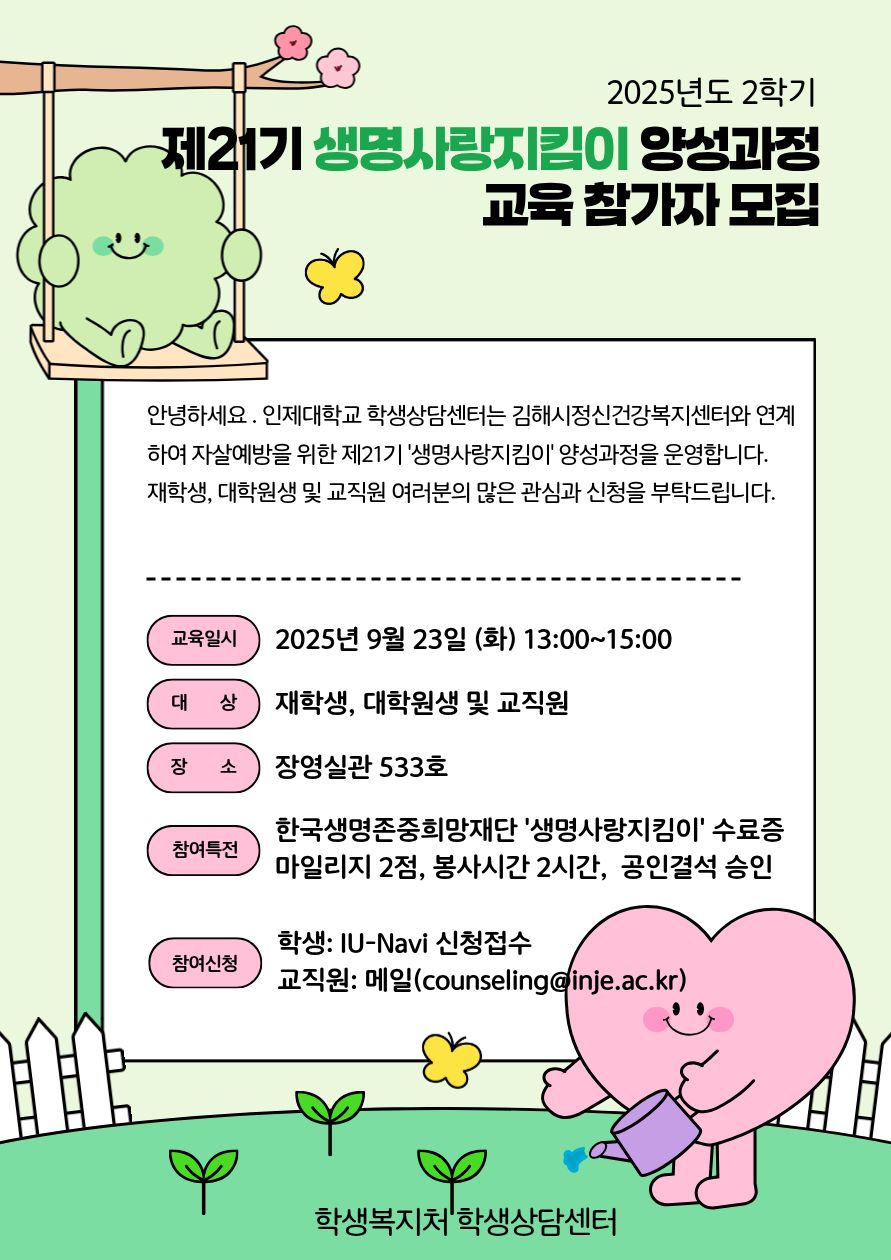 2025년도 2학기

제21기 생명사랑지킴이 양성과정 교육 참가자 모집

안녕하세요 . 인제대학교 학생상담센터는 김해시정신건강복지센터와 연계하여 자살예방을 위한 제21기 '생명사랑지킴이' 양성과정을 운영합니다. 재학생, 대학원생 및 교직원 여러분의 많은 관심과 신청을 부탁드립니다.

교육일시 2025년 9월 23일 (화) 13:00~15:00

대 상 재학생, 대학원생 및 교직원

장 소 장영실관 533호

참여특전 한국생명존중희망재단 '생명사랑지킴이' 수료증 마일리지 2점, 봉사시간 2시간, 공인결석 승인

참여신청 학생: IU-Navi 신청접수
교직원: 메일(counseling@inje.ac.kr)

학생복지처 학생상담센터